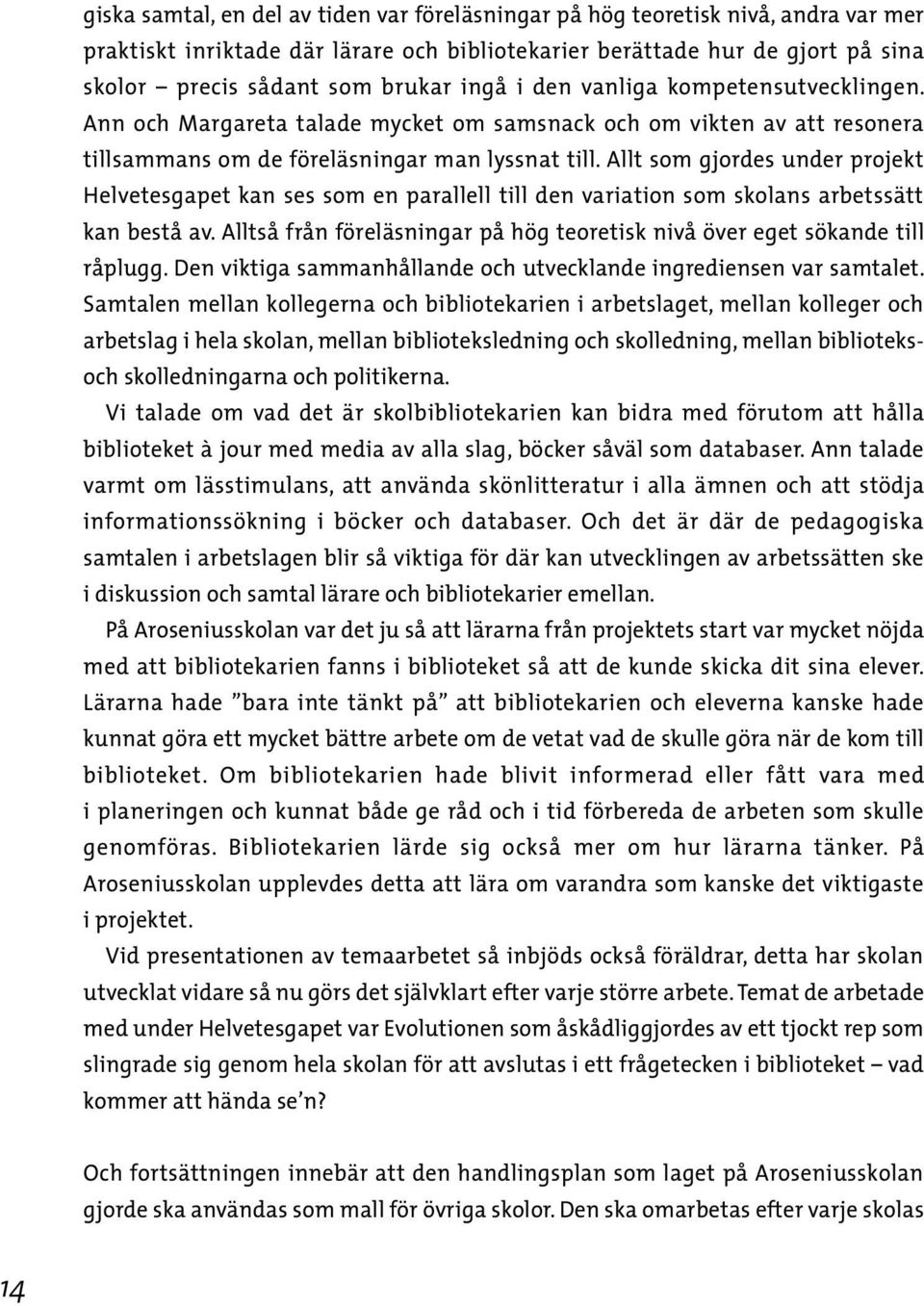 giska samtal, en del av tiden var föreläsningar på hög teoretisk nivå, andra var mer praktiskt inriktade där lärare och bibliotekarier berättade hur de gjort på sina skolor – precis sådant som brukar ingå i den vanliga kompetensutvecklingen. Ann och Margareta talade mycket om samsnack och om vikten av att resonera tillsammans om de föreläsningar man lyssnat till. Allt som gjordes under projekt Helvetesgapet kan ses som en parallell till den variation som skolans arbetssätt kan bestå av. Alltså från föreläsningar på hög teoretisk nivå över eget sökande till råplugg. Den viktiga sammanhållande och utvecklande ingrediensen var samtalet. Samtalen mellan kollegerna och bibliotekarien i arbetslaget, mellan kolleger och arbetslag i hela skolan, mellan biblioteksledning och skolledning, mellan biblioteks- och skolledningarna och politikerna.

Vi talade om vad det är skolbibliotekarien kan bidra med förutom att hålla biblioteket à jour med media av alla slag, böcker såväl som databaser. Ann talade varmt om lässtimulans, att använda skönlitteratur i alla ämnen och att stödja informationssökning i böcker och databaser. Och det är där de pedagogiska samtalen i arbetslagen blir så viktiga för där kan utvecklingen av arbetssätten ske i diskussion och samtal lärare och bibliotekarier emellan.

På Aroseniusskolan var det ju så att lärarna från projektets start var mycket nöjda med att bibliotekarien fanns i biblioteket så att de kunde skicka dit sina elever. Lärarna hade ”bara inte tänkt på” att bibliotekarien och eleverna kanske hade kunnat göra ett mycket bättre arbete om de vetat vad de skulle göra när de kom till biblioteket. Om bibliotekarien hade blivit informerad eller fått vara med i planeringen och kunnat både ge råd och i tid förbereda de arbeten som skulle genomföras. Bibliotekarien lärde sig också mer om hur lärarna tänker. På Aroseniusskolan upplevdes detta att lära om varandra som kanske det viktigaste i projektet.

Vid presentationen av temaarbetet så inbjöds också föräldrar, detta har skolan utvecklat vidare så nu görs det självklart efter varje större arbete. Temat de arbetade med under Helvetesgapet var Evolutionen som åskådliggjordes av ett tjockt rep som slingrade sig genom hela skolan för att avslutas i ett frågetecken i biblioteket – vad kommer att hända se’n?

Och fortsättningen innebär att den handlingsplan som laget på Aroseniusskolan gjorde ska användas som mall för övriga skolor. Den ska omarbetas efter varje skolas

14